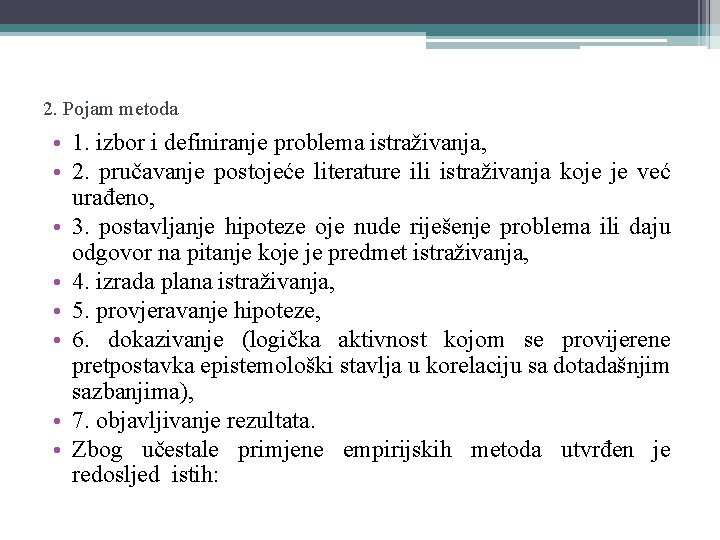 2. Pojam metoda

• 1. izbor i definiranje problema istraživanja,
• 2. pručavanje postojeće literature ili istraživanja koje je već urađeno,
• 3. postavljanje hipoteze oje nude riješenje problema ili daju odgovor na pitanje koje je predmet istraživanja,
• 4. izrada plana istraživanja,
• 5. provjeravanje hipoteze,
• 6. dokazivanje (logička aktivnost kojom se provijerene pretpostavka epistemološki stavlja u korelaciju sa dotadašnjim sazbanjima),
• 7. objavljivanje rezultata.
• Zbog učestale primjene empirijskih metoda utvrđen je redosljed istih: